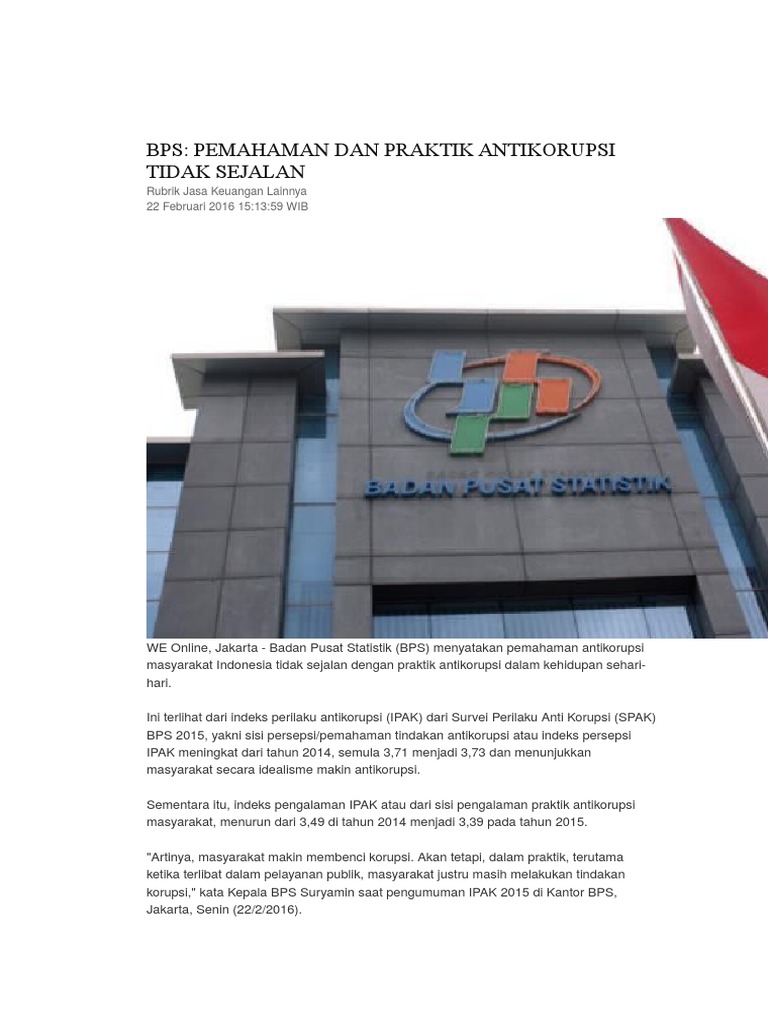 BPS: PEMAHAMAN DAN PRAKTIK ANTIKORUPSI TIDAK SEJALAN
Rubrik Jasa Keuangan Lainnya
22 Februari 2016 15:13:59 WIB

BADAN PUSAT STATISTIK

WE Online, Jakarta - Badan Pusat Statistik (BPS) menyatakan pemahaman antikorupsi masyarakat Indonesia tidak sejalan dengan praktik antikorupsi dalam kehidupan sehari-hari.

Ini terlihat dari indeks perilaku antikorupsi (IPAK) dari Survei Perilaku Anti Korupsi (SPAK) BPS 2015, yakni sisi persepsi/pemahaman tindakan antikorupsi atau indeks persepsi IPAK meningkat dari tahun 2014, semula 3,71 menjadi 3,73 dan menunjukkan masyarakat secara idealisme makin antikorupsi.

Sementara itu, indeks pengalaman IPAK atau dari sisi pengalaman praktik antikorupsi masyarakat, menurun dari 3,49 di tahun 2014 menjadi 3,39 pada tahun 2015.

"Artinya, masyarakat makin membenci korupsi. Akan tetapi, dalam praktik, terutama ketika terlibat dalam pelayanan publik, masyarakat justru masih melakukan tindakan korupsi," kata Kepala BPS Suryamin saat pengumuman IPAK 2015 di Kantor BPS, Jakarta, Senin (22/2/2016).